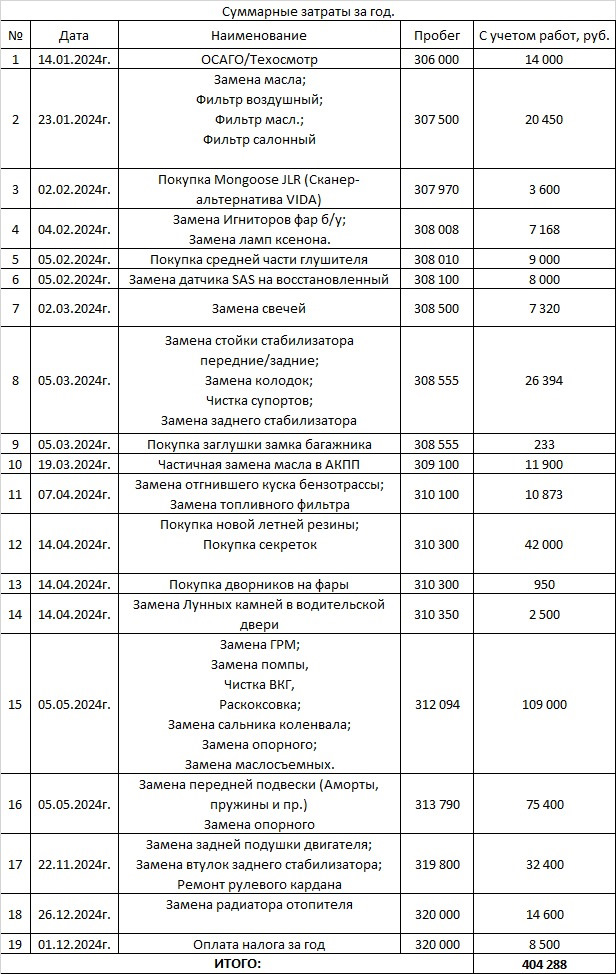 Суммарные затраты за год.

| № | Дата | Наименование | Пробег | С учетом работ, руб. |
|---|---|---|---|---|
| 1 | 14.01.2024г. | ОСАГО/Техосмотр | 306 000 | 14 000 |
| 2 | 23.01.2024г. | Замена масла; Фильтр воздушный; Фильтр масл.; Фильтр салонный | 307 500 | 20 450 |
| 3 | 02.02.2024г. | Покупка Mongoose JLR (Сканер-альтернатива VIDA) | 307 970 | 3 600 |
| 4 | 04.02.2024г. | Замена Игниторов фар б/у; Замена ламп ксенона. | 308 008 | 7 168 |
| 5 | 05.02.2024г. | Покупка средней части глушителя | 308 010 | 9 000 |
| 6 | 05.02.2024г. | Замена датчика SAS на восстановленный | 308 100 | 8 000 |
| 7 | 02.03.2024г. | Замена свечей | 308 500 | 7 320 |
| 8 | 05.03.2024г. | Замена стойки стабилизатора передние/задние; Замена колодок; Чистка супортов; Замена заднего стабилизатора | 308 555 | 26 394 |
| 9 | 05.03.2024г. | Покупка заглушки замка багажника | 308 555 | 233 |
| 10 | 19.03.2024г. | Частичная замена масла в АКПП | 309 100 | 11 900 |
| 11 | 07.04.2024г. | Замена отгнившего куска бензотрассы; Замена топливного фильтра | 310 100 | 10 873 |
| 12 | 14.04.2024г. | Покупка новой летней резины; Покупка секреток | 310 300 | 42 000 |
| 13 | 14.04.2024г. | Покупка дворников на фары | 310 300 | 950 |
| 14 | 14.04.2024г. | Замена Лунных камней в водительской двери | 310 350 | 2 500 |
| 15 | 05.05.2024г. | Замена ГРМ; Замена помпы, Чистка ВКГ, Раскоксовка; Замена сальника коленвала; Замена опорного; Замена маслосъемных. | 312 094 | 109 000 |
| 16 | 05.05.2024г. | Замена передней подвески (Аморты, пружины и пр.) Замена опорного | 313 790 | 75 400 |
| 17 | 22.11.2024г. | Замена задней подушки двигателя; Замена втулок заднего стабилизатора; Ремонт рулевого кардана | 319 800 | 32 400 |
| 18 | 26.12.2024г. | Замена радиатора отопителя | 320 000 | 14 600 |
| 19 | 01.12.2024г. | Оплата налога за год | 320 000 | 8 500 |
| | | ИТОГО: | | 404 288 |